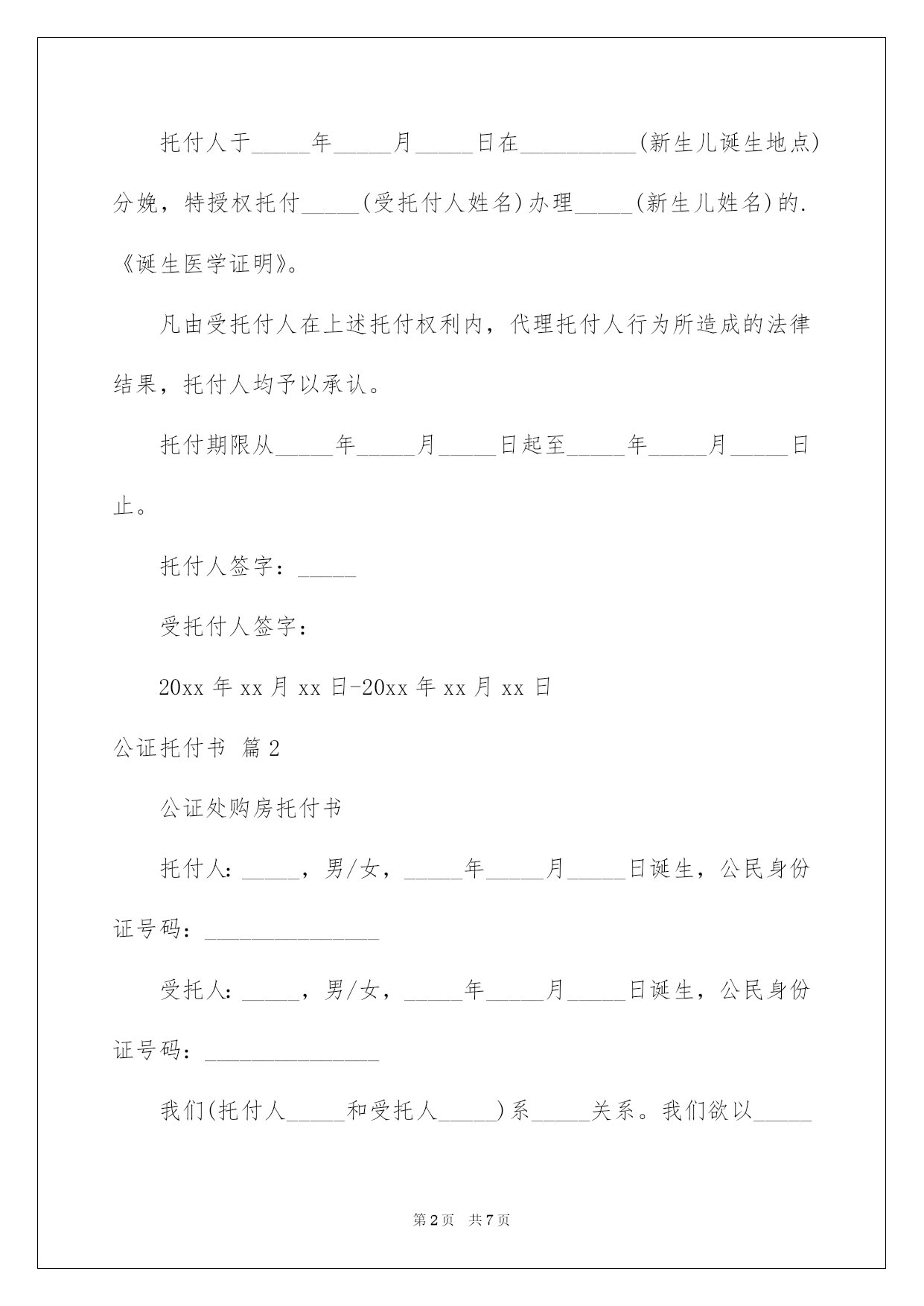 托付人于_____年_____月_____日在__________(新生儿诞生地点)分娩，特授权托付_____(受托付人姓名)办理_____(新生儿姓名)的.《诞生医学证明》。

凡由受托付人在上述托付权利内，代理托付人行为所造成的法律结果，托付人均予以承认。

托付期限从_____年_____月_____日起至_____年_____月_____日止。

托付人签字：_____

受托付人签字：

20xx 年 xx 月 xx 日-20xx 年 xx 月 xx 日

公证托付书 篇 2

公证处购房托付书

托付人：_____，男/女，_____年_____月_____日诞生，公民身份证号码：_______________

受托人：_____，男/女，_____年_____月_____日诞生，公民身份证号码：_______________

我们(托付人_____和受托人_____)系_____关系。我们欲以_____

第 2 页 共 7 页